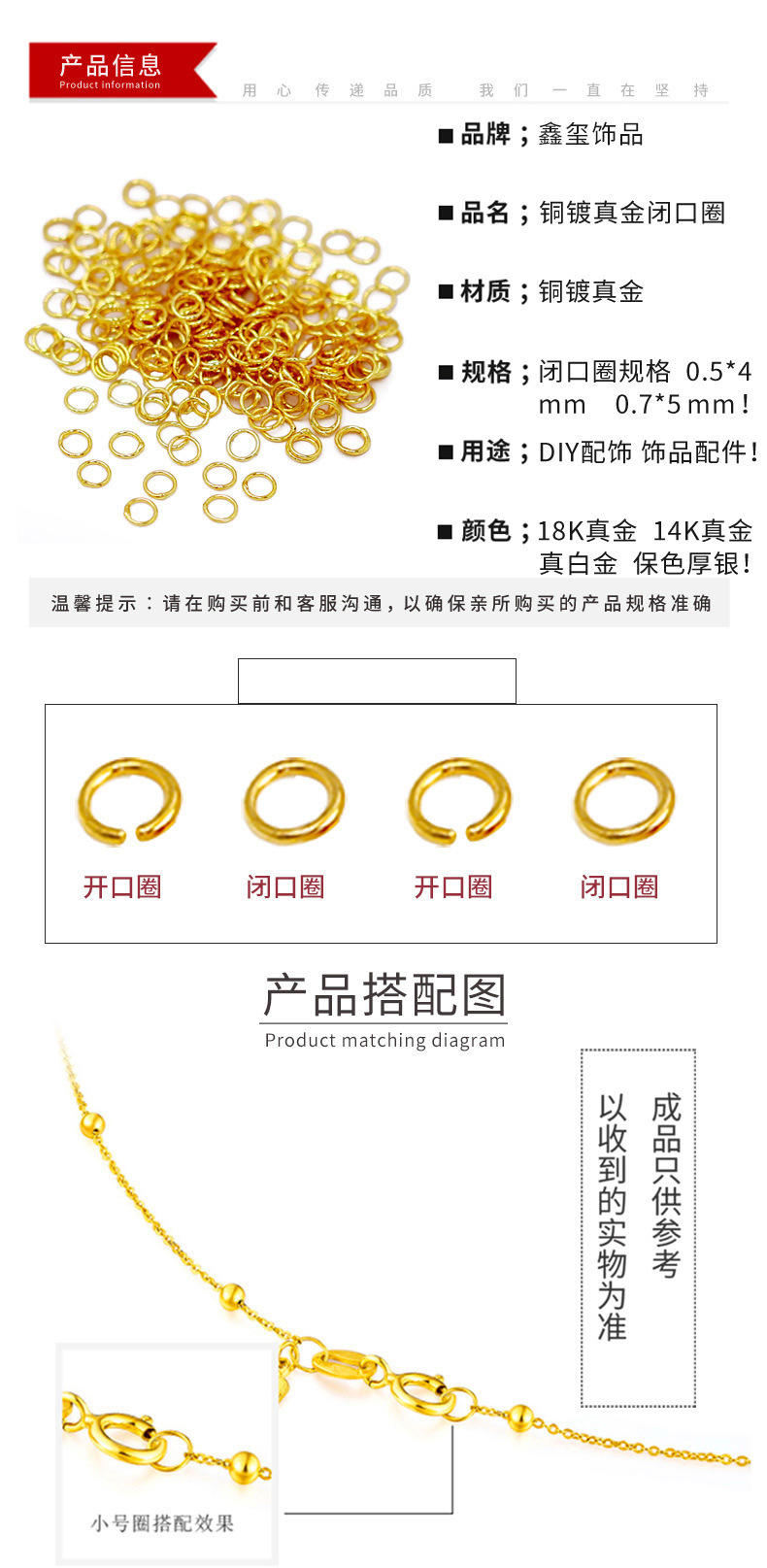 产品信息
Product information

用心传递品质 我们一直在坚持

■ 品牌；鑫玺饰品

■ 品名；铜镀真金闭口圈

■ 材质；铜镀真金

■ 规格；闭口圈规格 0.5*4mm 0.7*5mm！

■ 用途；DIY配饰 饰品配件！

■ 颜色；18K真金 14K真金 真白金 保色厚银！

温馨提示：请在购买前和客服沟通，以确保亲所购买的产品规格准确

开口圈 闭口圈 开口圈 闭口圈

产品搭配图
Product matching diagram

成品只供参考
以收到的实物为准

小号圈搭配效果